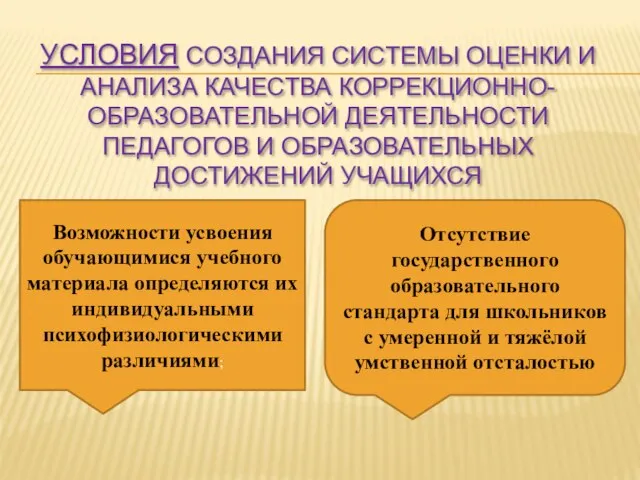 УСЛОВИЯ СОЗДАНИЯ СИСТЕМЫ ОЦЕНКИ И АНАЛИЗА КАЧЕСТВА КОРРЕКЦИОННО-ОБРАЗОВАТЕЛЬНОЙ ДЕЯТЕЛЬНОСТИ ПЕДАГОГОВ И ОБРАЗОВАТЕЛЬНЫХ ДОСТИЖЕНИЙ УЧАЩИХСЯ

Возможности усвоения обучающимися учебного материала определяются их индивидуальными психофизиологическими различиями;

Отсутствие государственного образовательного стандарта для школьников с умеренной и тяжёлой умственной отсталостью